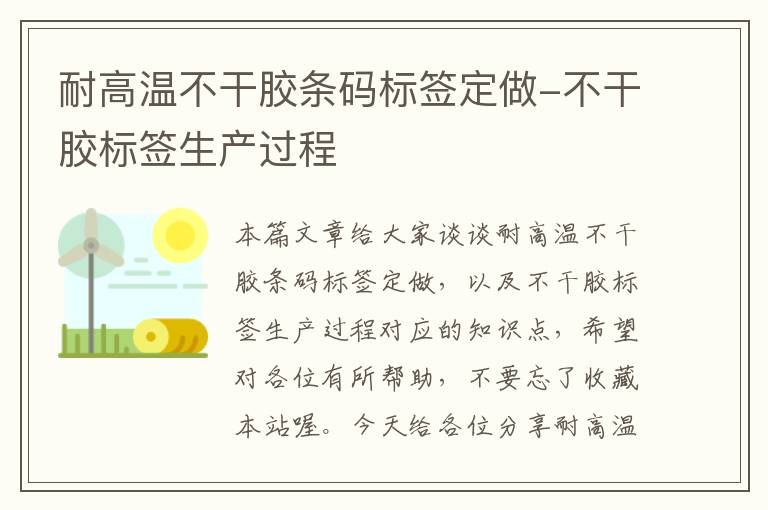 耐高温不干胶条码标签定做–不干胶标签生产过程

本篇文章给大家谈谈耐高温不干胶条码标签定做，以及不干胶标签生产过程对应的知识点，希望对各位有所帮助，不要忘了收藏本站喔。今天给各位分享耐高温